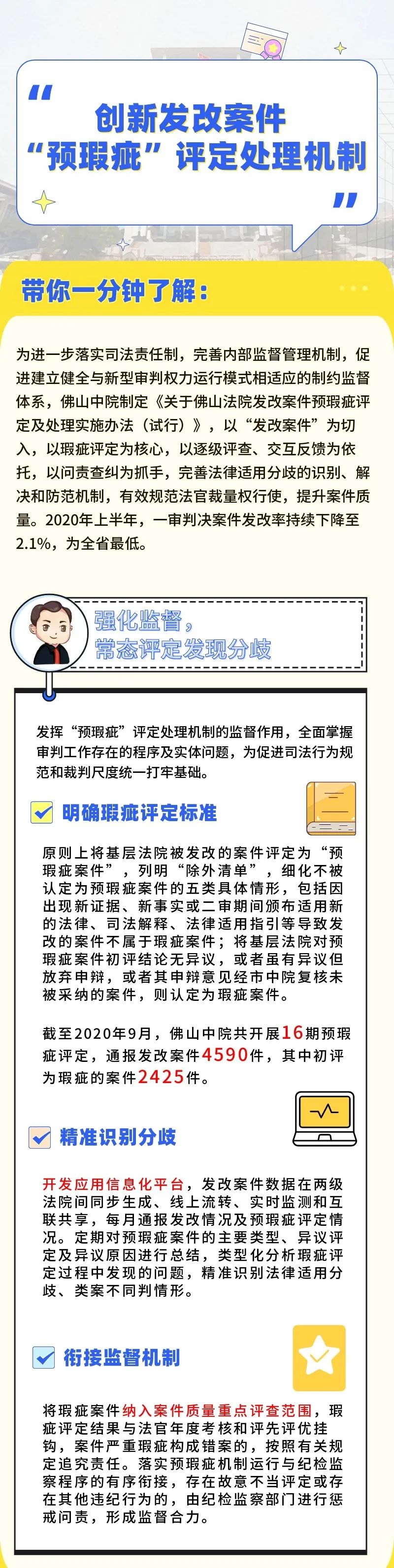 “ 创新发改案件
“预瑕疵”评定处理机制 ”

带你一分钟了解：

为进一步落实司法责任制，完善内部监督管理机制，促进建立健全与新型审判权力运行模式相适应的制约监督体系，佛山中院制定《关于佛山法院发改案件预瑕疵评定及处理实施办法（试行）》，以“发改案件”为切入，以瑕疵评定为核心，以逐级评查、交互反馈为依托，以问责查纠为抓手，完善法律适用分歧的识别、解决和防范机制，有效规范法官裁量权行使，提升案件质量。2020年上半年，一审判决案件发改率持续下降至2.1%，为全省最低。

强化监督，
常态评定发现分歧

发挥“预瑕疵”评定处理机制的监督作用，全面掌握审判工作存在的程序及实体问题，为促进司法行为规范和裁判尺度统一打牢基础。

明确瑕疵评定标准

原则上将基层法院被发改的案件评定为“预瑕疵案件”，列明“除外清单”，细化不被认定为预瑕疵案件的五类具体情形，包括因出现新证据、新事实或二审期间颁布适用新的法律、司法解释、法律适用指引等导致发改的案件不属于瑕疵案件；将基层法院对预瑕疵案件初评结论无异议，或者虽有异议但放弃申辩，或者其申辩意见经市中院复核未被采纳的案件，则认定为瑕疵案件。

截至2020年9月，佛山中院共开展16期预瑕疵评定，通报发改案件4590件，其中初评为瑕疵的案件2425件。

精准识别分歧

开发应用信息化平台，发改案件数据在两级法院间同步生成、线上流转、实时监测和互联共享，每月通报发改情况及预瑕疵评定情况。定期对预瑕疵案件的主要类型、异议评定及异议原因进行总结，类型化分析瑕疵评定过程中发现的问题，精准识别法律适用分歧、类案不同判情形。

衔接监督机制

将瑕疵案件纳入案件质量重点评查范围，瑕疵评定结果与法官年度考核和评先评优挂钩，案件严重瑕疵构成错案的，按照有关规定追究责任。落实预瑕疵机制运行与纪检监察程序的有序衔接，存在故意不当评定或存在其他违纪行为的，由纪检监察部门进行惩戒问责，形成监督合力。